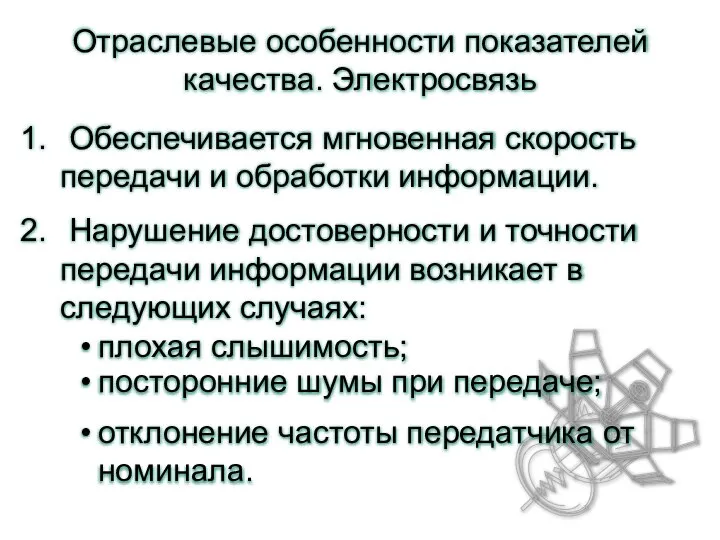 Отраслевые особенности показателей качества. Электросвязь

1. Обеспечивается мгновенная скорость передачи и обработки информации.

2. Нарушение достоверности и точности передачи информации возникает в следующих случаях:

• плохая слышимость;
• посторонние шумы при передаче;
• отклонение частоты передатчика от номинала.